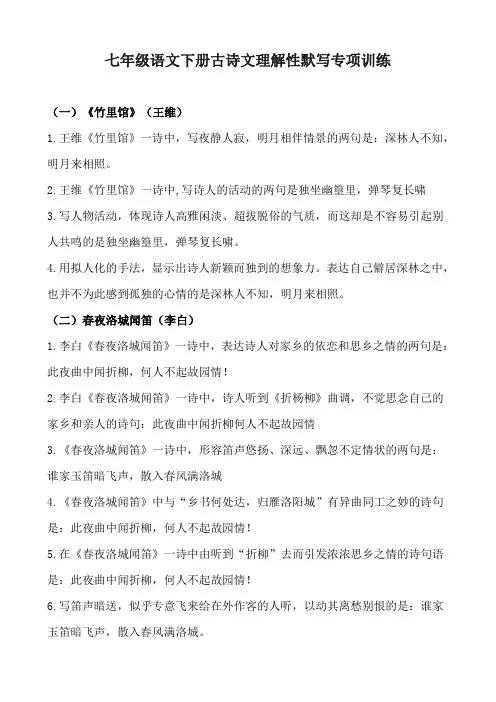 七年级语文下册古诗文理解性默写专项训练

（一）《竹里馆》（王维）

1.王维《竹里馆》一诗中，写夜静人寂，明月相伴情景的两句是：深林人不知，明月来相照。

2.王维《竹里馆》一诗中,写诗人的活动的两句是独坐幽篁里，弹琴复长啸

3.写人物活动，体现诗人高雅闲淡、超拔脱俗的气质，而这却是不容易引起别人共鸣的是独坐幽篁里，弹琴复长啸。

4.用拟人化的手法，显示出诗人新颖而独到的想象力。表达自己僻居深林之中，也并不为此感到孤独的心情的是深林人不知，明月来相照。

（二）春夜洛城闻笛（李白）

1.李白《春夜洛城闻笛》一诗中，表达诗人对家乡的依恋和思乡之情的两句是：此夜曲中闻折柳，何人不起故园情！

2.李白《春夜洛城闻笛》一诗中，诗人听到《折杨柳》曲调，不觉思念自己的家乡和亲人的诗句：此夜曲中闻折柳何人不起故园情

3.《春夜洛城闻笛》一诗中，形容笛声悠扬、深远、飘忽不定情状的两句是：谁家玉笛暗飞声，散入春风满洛城

4.《春夜洛城闻笛》中与“乡书何处达，归雁洛阳城”有异曲同工之妙的诗句是：此夜曲中闻折柳，何人不起故园情！

5.在《春夜洛城闻笛》一诗中由听到“折柳”去而引发浓浓思乡之情的诗句语是：此夜曲中闻折柳，何人不起故园情！

6.写笛声暗送，似乎专意飞来给在外作客的人听，以动其离愁别恨的是：谁家玉笛暗飞声，散入春风满洛城。